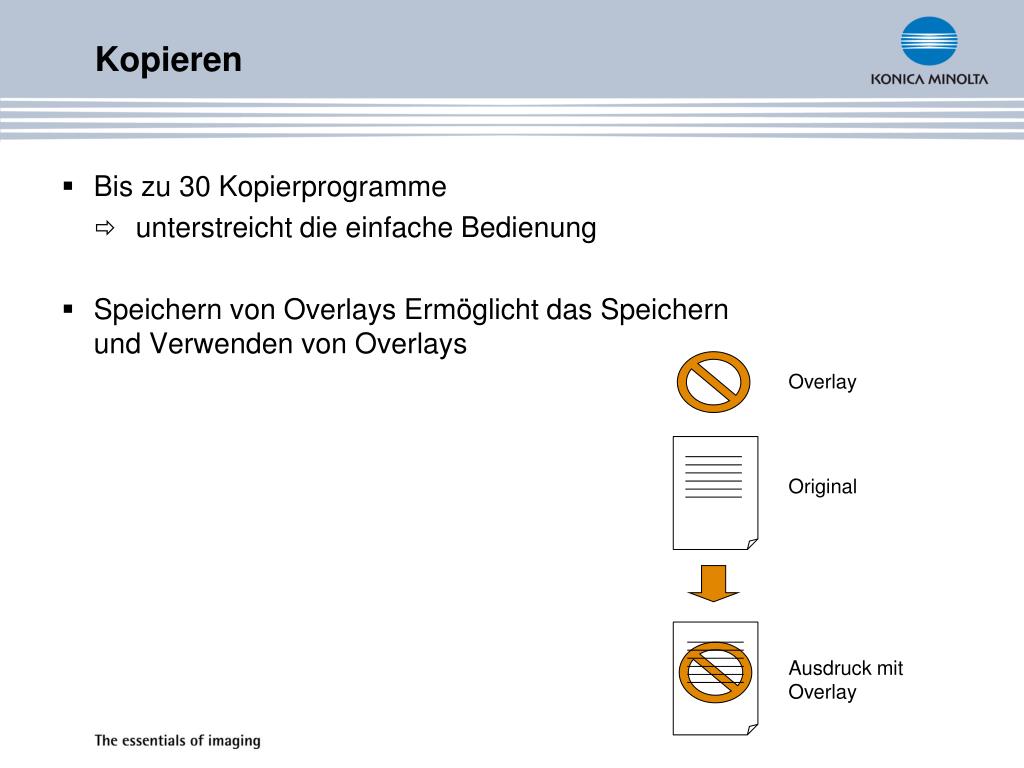 Kopieren

KONICA MINOLTA

▪ Bis zu 30 Kopierprogramme
⇨ unterstreicht die einfache Bedienung

▪ Speichern von Overlays Ermöglicht das Speichern und Verwenden von Overlays

Overlay

Original

Ausdruck mit Overlay

The essentials of imaging